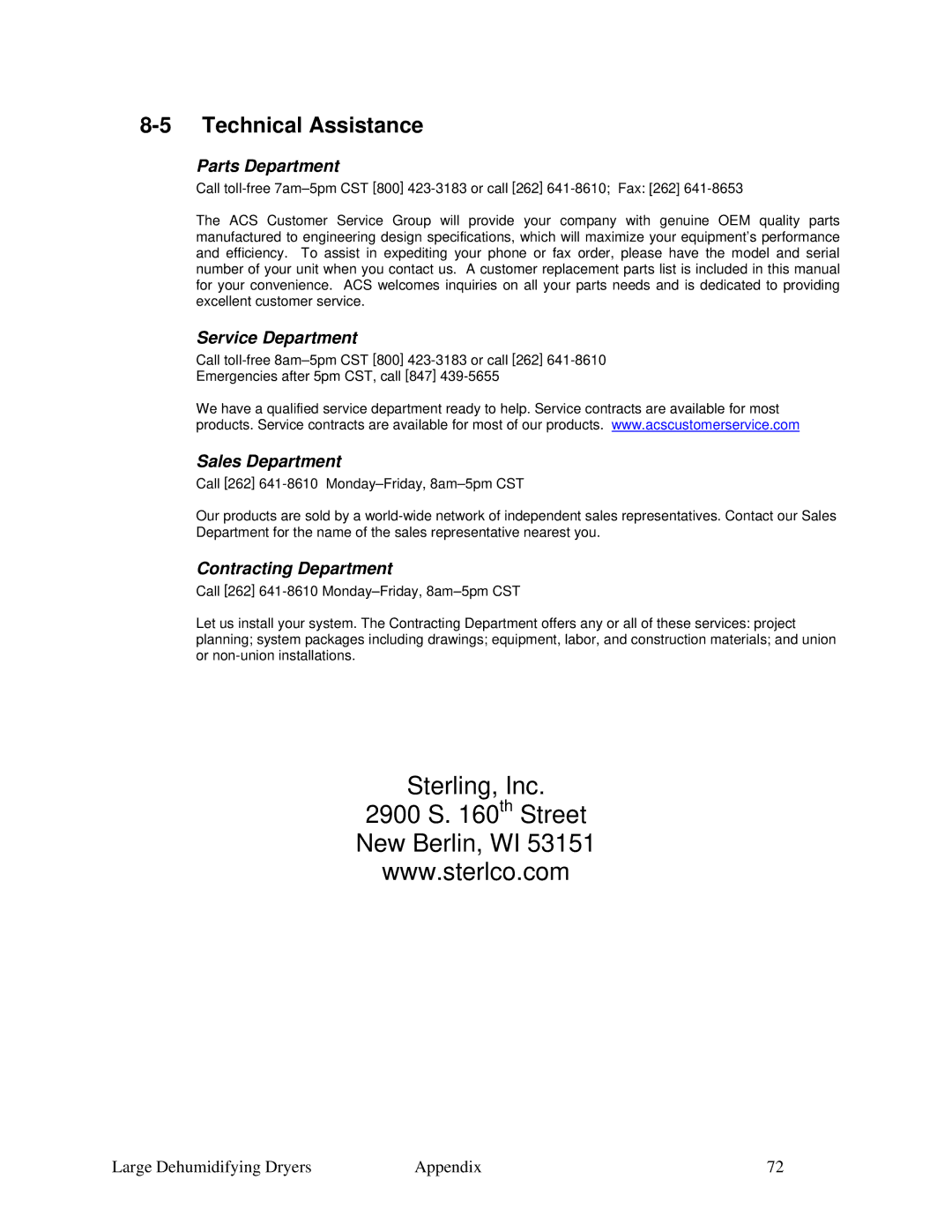 8-5 Technical Assistance

Parts Department

Call toll-free 7am–5pm CST [800] 423-3183 or call [262] 641-8610; Fax: [262] 641-8653

The ACS Customer Service Group will provide your company with genuine OEM quality parts manufactured to engineering design specifications, which will maximize your equipment's performance and efficiency. To assist in expediting your phone or fax order, please have the model and serial number of your unit when you contact us. A customer replacement parts list is included in this manual for your convenience. ACS welcomes inquiries on all your parts needs and is dedicated to providing excellent customer service.

Service Department

Call toll-free 8am–5pm CST [800] 423-3183 or call [262] 641-8610
Emergencies after 5pm CST, call [847] 439-5655

We have a qualified service department ready to help. Service contracts are available for most products. Service contracts are available for most of our products. www.acscustomerservice.com

Sales Department

Call [262] 641-8610 Monday–Friday, 8am–5pm CST

Our products are sold by a world-wide network of independent sales representatives. Contact our Sales Department for the name of the sales representative nearest you.

Contracting Department

Call [262] 641-8610 Monday–Friday, 8am–5pm CST

Let us install your system. The Contracting Department offers any or all of these services: project planning; system packages including drawings; equipment, labor, and construction materials; and union or non-union installations.

Sterling, Inc.
2900 S. 160$^{th}$ Street
New Berlin, WI 53151
www.sterlco.com

Large Dehumidifying Dryers Appendix 72